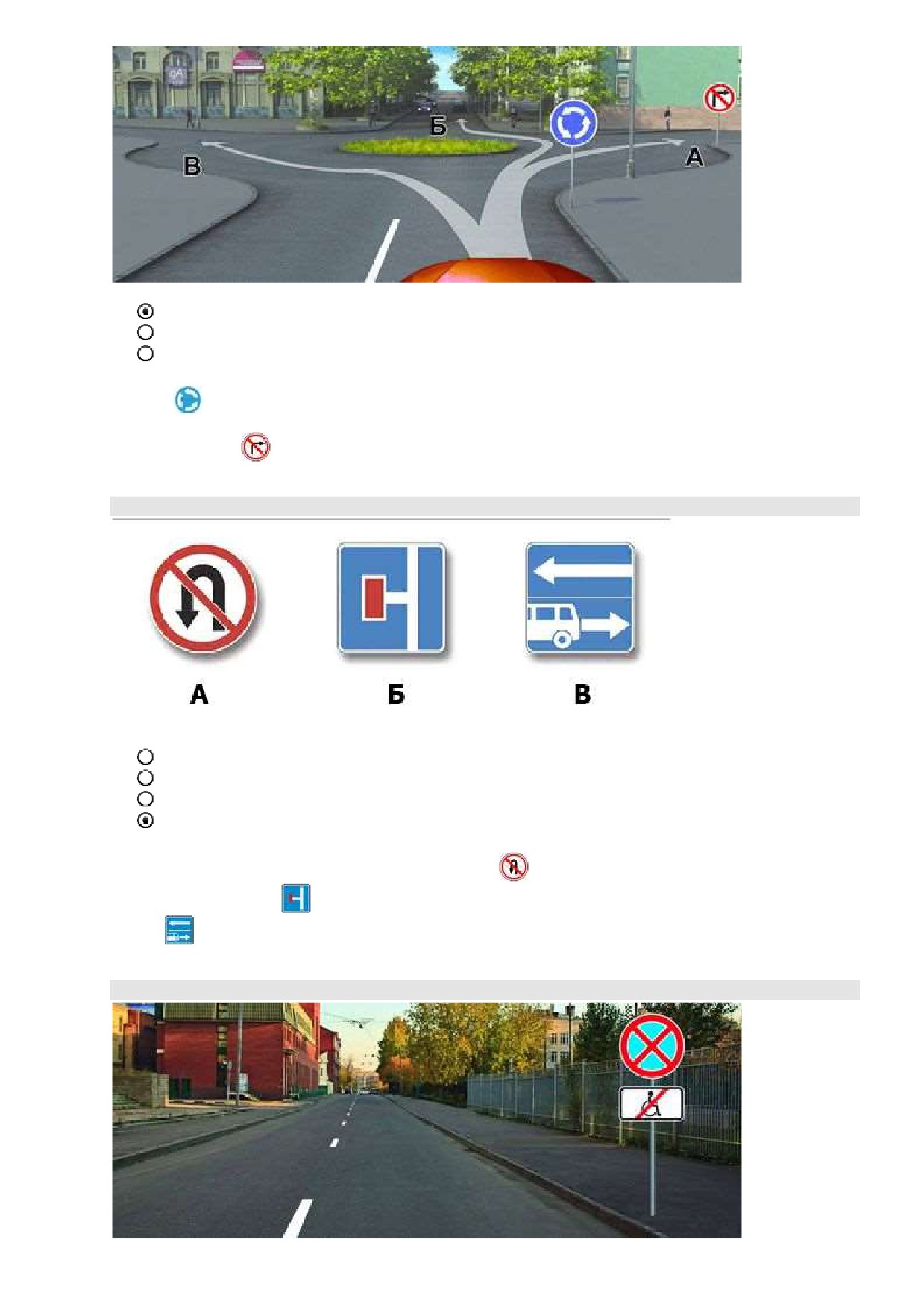 Б
В
А

А
Б
В